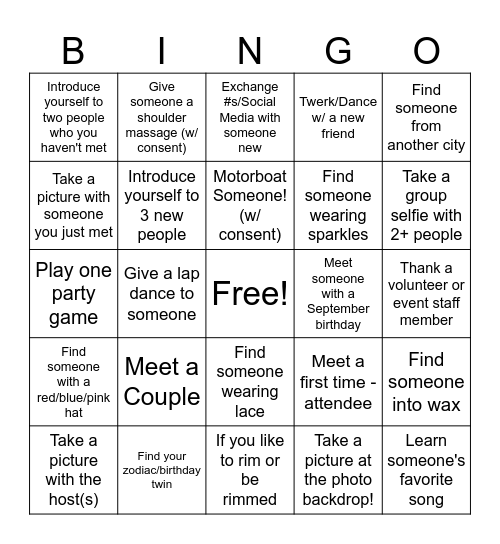 | B | I | N | G | O |
|---|---|---|---|---|
| Introduce yourself to two people who you haven't met | Give someone a shoulder massage (w/ consent) | Exchange #s/Social Media with someone new | Twerk/Dance w/ a new friend | Find someone from another city |
| Take a picture with someone you just met | Introduce yourself to 3 new people | Motorboat Someone! (w/ consent) | Find someone wearing sparkles | Take a group selfie with 2+ people |
| Play one party game | Give a lap dance to someone | Free! | Meet someone with a September birthday | Thank a volunteer or event staff member |
| Find someone with a red/blue/pink hat | Meet a Couple | Find someone wearing lace | Meet a first time - attendee | Find someone into wax |
| Take a picture with the host(s) | Find your zodiac/birthday twin | If you like to rim or be rimmed | Take a picture at the photo backdrop! | Learn someone's favorite song |